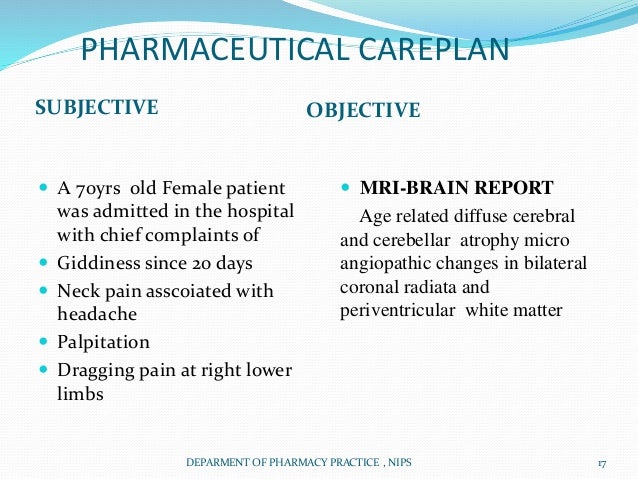 PHARMACEUTICAL CAREPLAN

SUBJECTIVE

- A 70yrs old Female patient was admitted in the hospital with chief complaints of
- Giddiness since 20 days
- Neck pain asscoiated with headache
- Palpitation
- Dragging pain at right lower limbs

OBJECTIVE

- MRI-BRAIN REPORT

Age related diffuse cerebral and cerebellar atrophy micro angiopathic changes in bilateral coronal radiata and periventricular white matter

DEPARMENT OF PHARMACY PRACTICE , NIPS

17